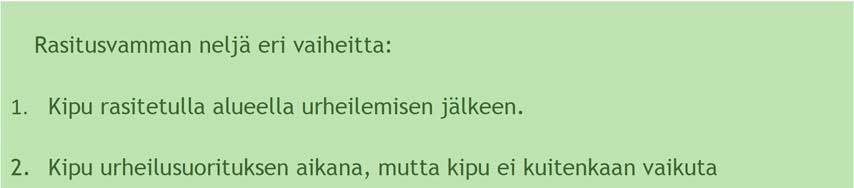 Rasitusvamman neljä eri vaiheitta:

1. Kipu rasitetulla alueella urheilemisen jälkeen.

2. Kipu urheilusuorituksen aikana, mutta kipu ei kuitenkaan vaikuta